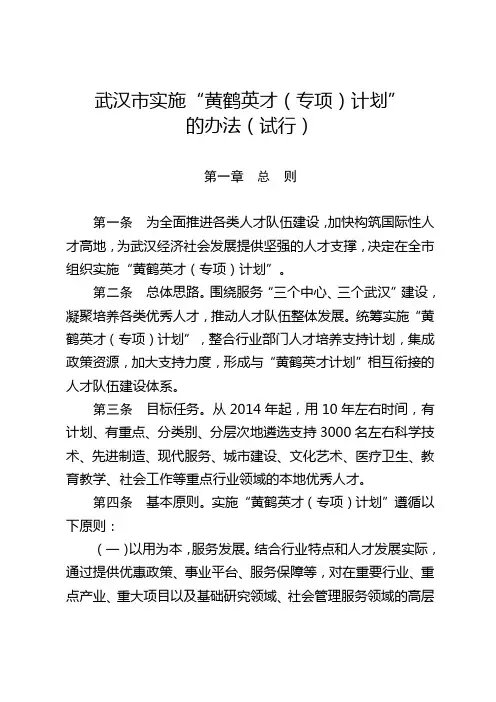 武汉市实施“黄鹤英才（专项）计划”的办法（试行）

第一章　总　则

第一条　为全面推进各类人才队伍建设，加快构筑国际性人才高地，为武汉经济社会发展提供坚强的人才支撑，决定在全市组织实施“黄鹤英才（专项）计划”。

第二条　总体思路。围绕服务“三个中心、三个武汉”建设，凝聚培养各类优秀人才，推动人才队伍整体发展。统筹实施“黄鹤英才（专项）计划”，整合行业部门人才培养支持计划，集成政策资源，加大支持力度，形成与“黄鹤英才计划”相互衔接的人才队伍建设体系。

第三条　目标任务。从 2014 年起，用 10 年左右时间，有计划、有重点、分类别、分层次地遴选支持 3000 名左右科学技术、先进制造、现代服务、城市建设、文化艺术、医疗卫生、教育教学、社会工作等重点行业领域的本地优秀人才。

第四条　基本原则。实施“黄鹤英才（专项）计划”遵循以下原则：

（一）以用为本，服务发展。结合行业特点和人才发展实际，通过提供优惠政策、事业平台、服务保障等，对在重要行业、重点产业、重大项目以及基础研究领域、社会管理服务领域的高层